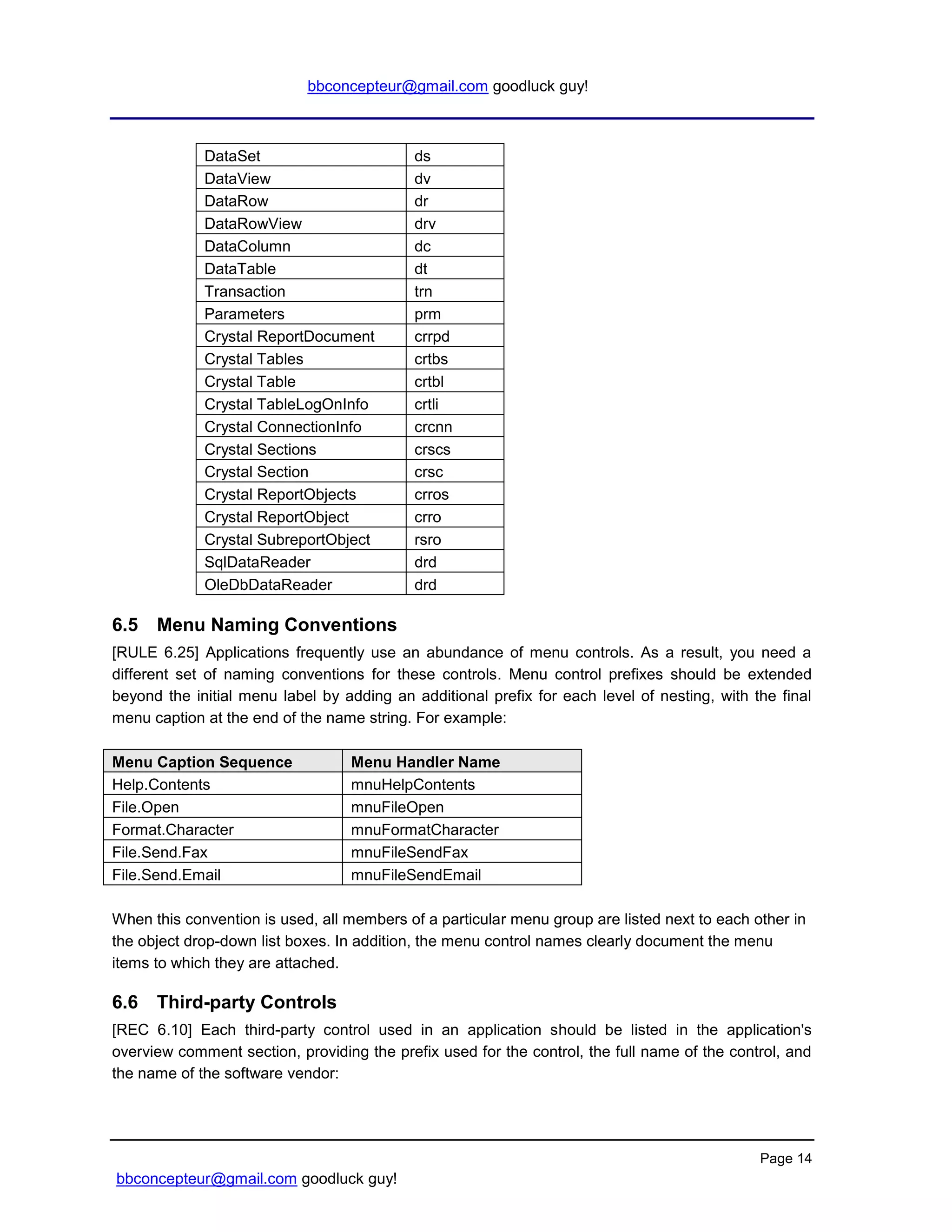 bbconcepteur@gmail.com goodluck guy!

| DataSet | ds |
|---|---|
| DataView | dv |
| DataRow | dr |
| DataRowView | drv |
| DataColumn | dc |
| DataTable | dt |
| Transaction | trn |
| Parameters | prm |
| Crystal ReportDocument | crrpd |
| Crystal Tables | crtbs |
| Crystal Table | crtbl |
| Crystal TableLogOnInfo | crtli |
| Crystal ConnectionInfo | crcnn |
| Crystal Sections | crscs |
| Crystal Section | crsc |
| Crystal ReportObjects | crros |
| Crystal ReportObject | crro |
| Crystal SubreportObject | rsro |
| SqlDataReader | drd |
| OleDbDataReader | drd |

6.5 Menu Naming Conventions

[RULE 6.25] Applications frequently use an abundance of menu controls. As a result, you need a different set of naming conventions for these controls. Menu control prefixes should be extended beyond the initial menu label by adding an additional prefix for each level of nesting, with the final menu caption at the end of the name string. For example:

| Menu Caption Sequence | Menu Handler Name |
|---|---|
| Help.Contents | mnuHelpContents |
| File.Open | mnuFileOpen |
| Format.Character | mnuFormatCharacter |
| File.Send.Fax | mnuFileSendFax |
| File.Send.Email | mnuFileSendEmail |

When this convention is used, all members of a particular menu group are listed next to each other in the object drop-down list boxes. In addition, the menu control names clearly document the menu items to which they are attached.

6.6 Third-party Controls

[REC 6.10] Each third-party control used in an application should be listed in the application's overview comment section, providing the prefix used for the control, the full name of the control, and the name of the software vendor:

Page 14

bbconcepteur@gmail.com goodluck guy!